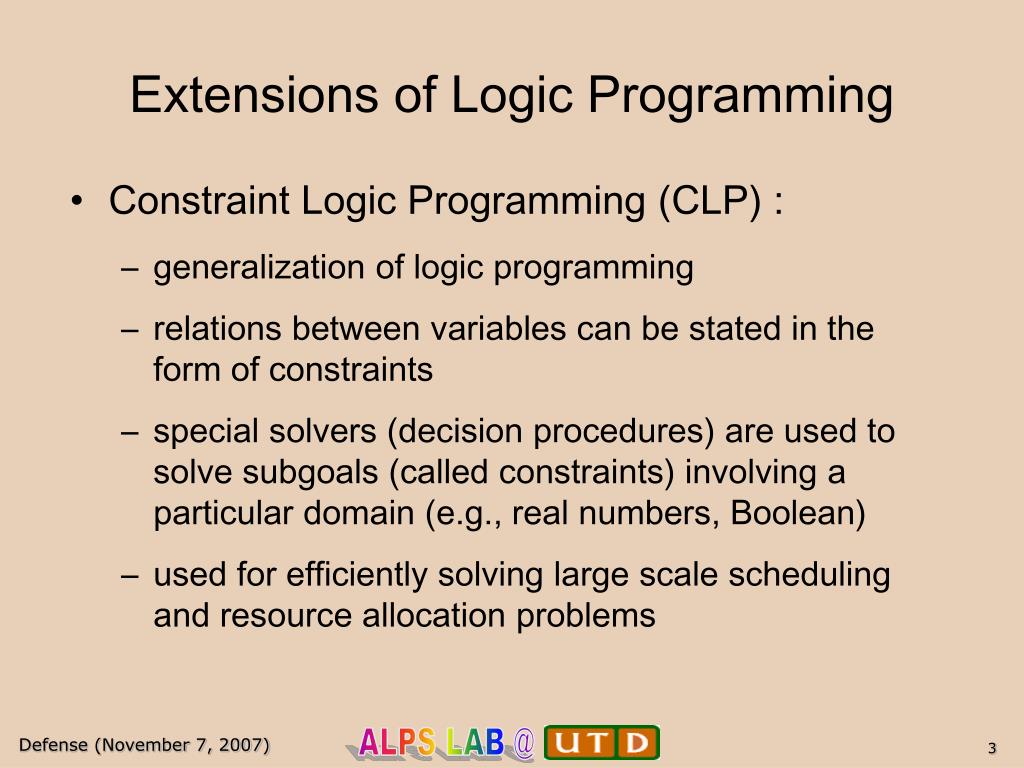 Extensions of Logic Programming

• Constraint Logic Programming (CLP) :

– generalization of logic programming

– relations between variables can be stated in the form of constraints

– special solvers (decision procedures) are used to solve subgoals (called constraints) involving a particular domain (e.g., real numbers, Boolean)

– used for efficiently solving large scale scheduling and resource allocation problems

Defense (November 7, 2007)

ALPS LAB @ UTD

3